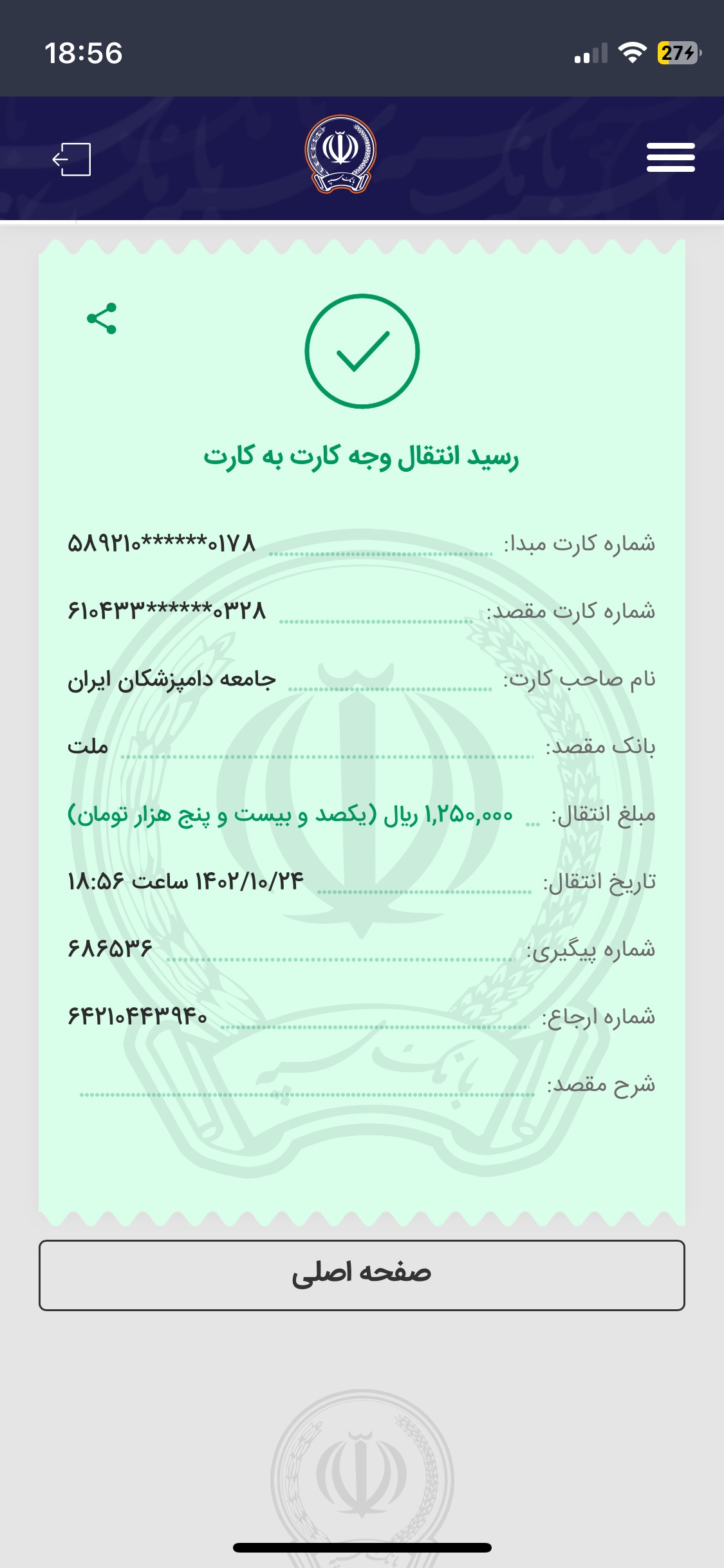 18:56
27

رسید انتقال وجه کارت به کارت

شماره کارت مبدا: ۵۸۹۲۱۰******۰۱۷۸
شماره کارت مقصد: ۶۱۰۴۳۳******۰۳۲۸
نام صاحب کارت: جامعه دامپزشکان ایران
بانک مقصد: ملت
مبلغ انتقال: ۱,۲۵۰,۰۰۰ ریال (یکصد و بیست و پنج هزار تومان)
تاریخ انتقال: ۱۴۰۲/۱۰/۲۴ ساعت ۱۸:۵۶
شماره پیگیری: ۶۸۶۵۳۶
شماره ارجاع: ۶۴۲۱۰۴۴۳۹۴۰
شرح مقصد:

صفحه اصلی